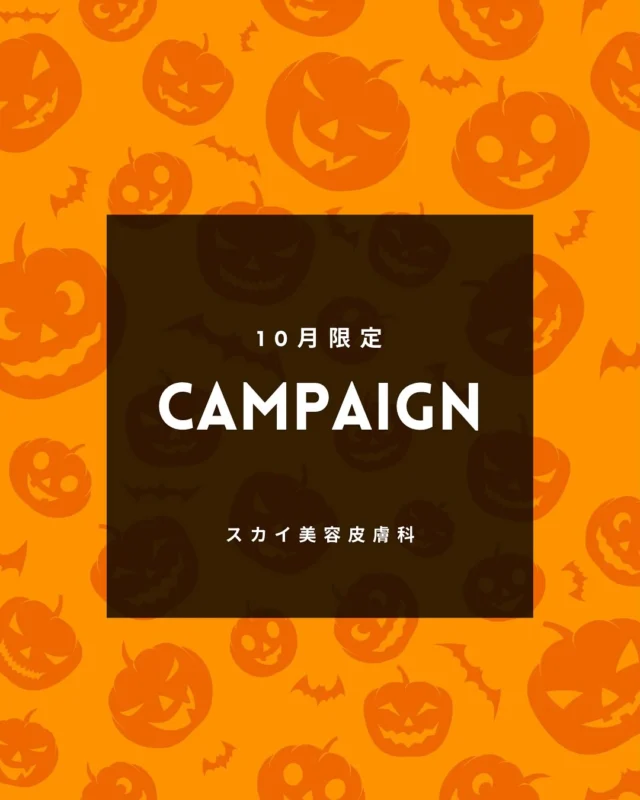 10月限定

CAMPAIGN

スカイ美容皮膚科